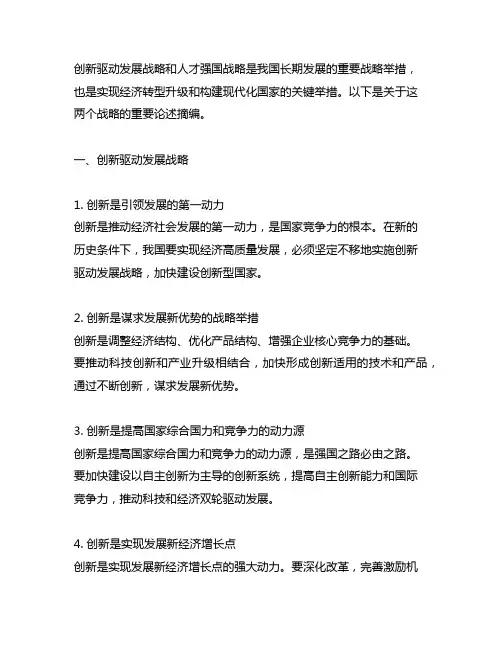 创新驱动发展战略和人才强国战略是我国长期发展的重要战略举措，也是实现经济转型升级和构建现代化国家的关键举措。以下是关于这两个战略的重要论述摘编。

一、创新驱动发展战略

1. 创新是引领发展的第一动力
创新是推动经济社会发展的第一动力，是国家竞争力的根本。在新的历史条件下，我国要实现经济高质量发展，必须坚定不移地实施创新驱动发展战略，加快建设创新型国家。

2. 创新是谋求发展新优势的战略举措
创新是调整经济结构、优化产品结构、增强企业核心竞争力的基础。要推动科技创新和产业升级相结合，加快形成创新适用的技术和产品，通过不断创新，谋求发展新优势。

3. 创新是提高国家综合国力和竞争力的动力源
创新是提高国家综合国力和竞争力的动力源，是强国之路必由之路。要加快建设以自主创新为主导的创新系统，提高自主创新能力和国际竞争力，推动科技和经济双轮驱动发展。

4. 创新是实现发展新经济增长点
创新是实现发展新经济增长点的强大动力。要深化改革，完善激励机